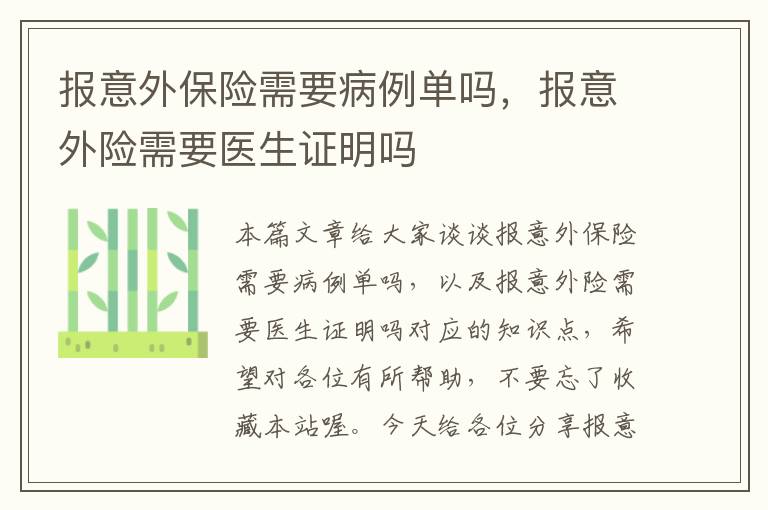 报意外保险需要病例单吗，报意外险需要医生证明吗

本篇文章给大家谈谈报意外保险需要病例单吗，以及报意外险需要医生证明吗对应的知识点，希望对各位有所帮助，不要忘了收藏本站喔。今天给各位分享报意